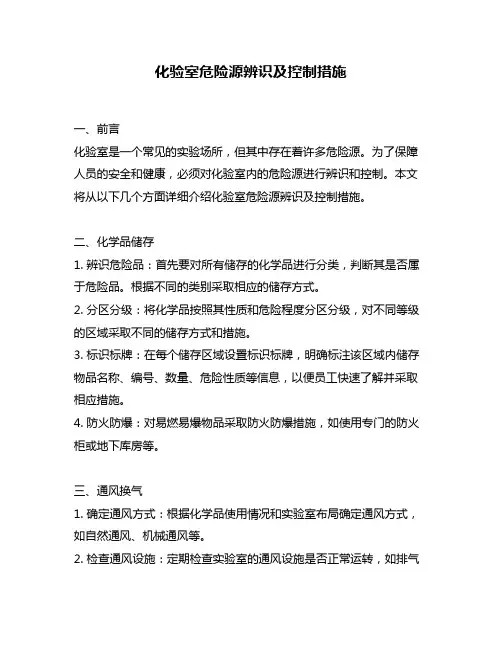 化验室危险源辨识及控制措施

一、前言
化验室是一个常见的实验场所，但其中存在着许多危险源。为了保障人员的安全和健康，必须对化验室内的危险源进行辨识和控制。本文将从以下几个方面详细介绍化验室危险源辨识及控制措施。

二、化学品储存
1. 辨识危险品：首先要对所有储存的化学品进行分类，判断其是否属于危险品。根据不同的类别采取相应的储存方式。
2. 分区分级：将化学品按照其性质和危险程度分区分级，对不同等级的区域采取不同的储存方式和措施。
3. 标识标牌：在每个储存区域设置标识标牌，明确标注该区域内储存物品名称、编号、数量、危险性质等信息，以便员工快速了解并采取相应措施。
4. 防火防爆：对易燃易爆物品采取防火防爆措施，如使用专门的防火柜或地下库房等。

三、通风换气
1. 确定通风方式：根据化学品使用情况和实验室布局确定通风方式，如自然通风、机械通风等。
2. 检查通风设施：定期检查实验室的通风设施是否正常运转，如排气